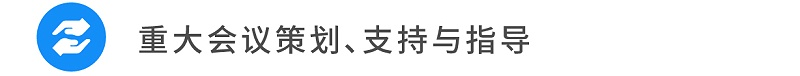 重大会议策划、支持与指导